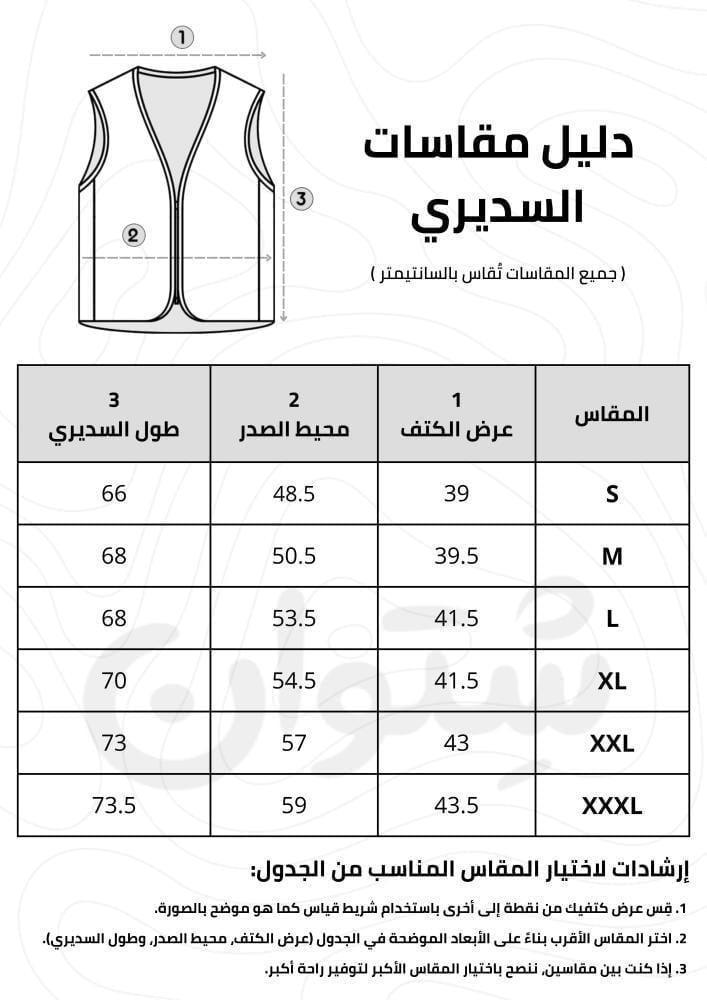 1

2

3

دليل مقاسات السديري

( جميع المقاسات تُقاس بالسانتيمتر )

| المقاس | 1 عرض الكتف | 2 محيط الصدر | 3 طول السديري |
|---|---|---|---|
| S | 39 | 48.5 | 66 |
| M | 39.5 | 50.5 | 68 |
| L | 41.5 | 53.5 | 68 |
| XL | 41.5 | 54.5 | 70 |
| XXL | 43 | 57 | 73 |
| XXXL | 43.5 | 59 | 73.5 |

إرشادات لاختيار المقاس المناسب من الجدول:

1. قِس عرض كتفيك من نقطة إلى أخرى باستخدام شريط قياس كما هو موضح بالصورة.

2. اختر المقاس الأقرب بناءً على الأبعاد الموضحة في الجدول (عرض الكتف، محيط الصدر، وطول السديري).

3. إذا كنت بين مقاسين، ننصح باختيار المقاس الأكبر لتوفير راحة أكبر.